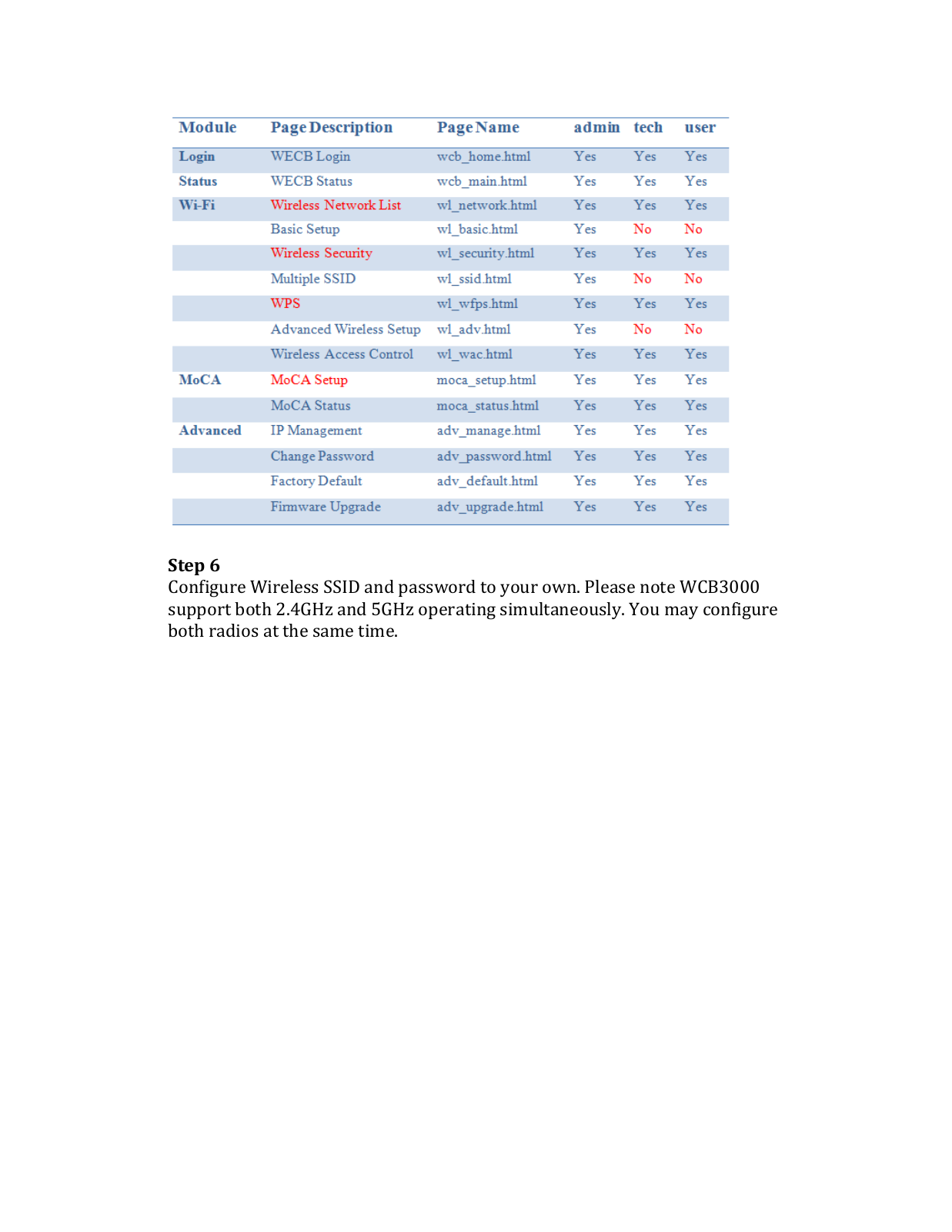 | Module | Page Description | Page Name | admin | tech | user |
|---|---|---|---|---|---|
| Login | WECB Login | wcb_home.html | Yes | Yes | Yes |
| Status | WECB Status | wcb_main.html | Yes | Yes | Yes |
| Wi-Fi | Wireless Network List | wl_network.html | Yes | Yes | Yes |
| | Basic Setup | wl_basic.html | Yes | No | No |
| | Wireless Security | wl_security.html | Yes | Yes | Yes |
| | Multiple SSID | wl_ssid.html | Yes | No | No |
| | WPS | wl_wfps.html | Yes | Yes | Yes |
| | Advanced Wireless Setup | wl_adv.html | Yes | No | No |
| | Wireless Access Control | wl_wac.html | Yes | Yes | Yes |
| MoCA | MoCA Setup | moca_setup.html | Yes | Yes | Yes |
| | MoCA Status | moca_status.html | Yes | Yes | Yes |
| Advanced | IP Management | adv_manage.html | Yes | Yes | Yes |
| | Change Password | adv_password.html | Yes | Yes | Yes |
| | Factory Default | adv_default.html | Yes | Yes | Yes |
| | Firmware Upgrade | adv_upgrade.html | Yes | Yes | Yes |

Step 6
Configure Wireless SSID and password to your own. Please note WCB3000 support both 2.4GHz and 5GHz operating simultaneously. You may configure both radios at the same time.